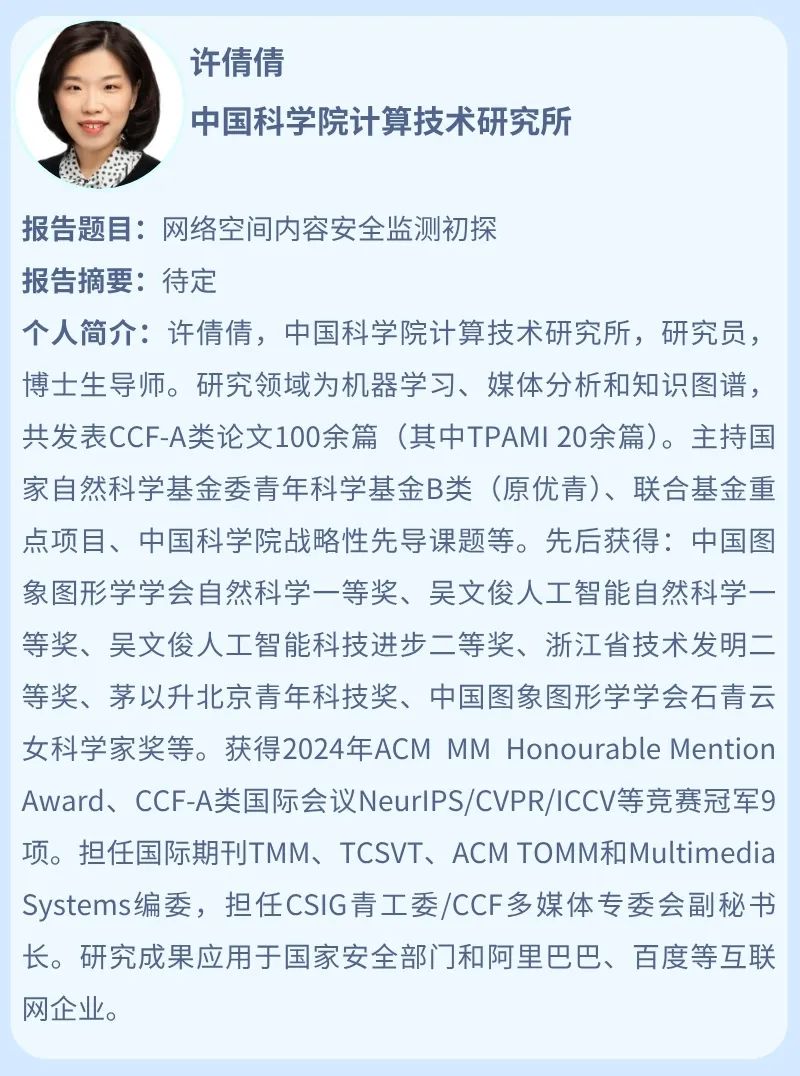 许倩倩

中国科学院计算技术研究所

报告题目：网络空间内容安全监测初探

报告摘要：待定

个人简介：许倩倩，中国科学院计算技术研究所，研究员，博士生导师。研究领域为机器学习、媒体分析和知识图谱，共发表CCF-A类论文100余篇（其中TPAMI 20余篇）。主持国家自然科学基金委青年科学基金B类（原优青）、联合基金重点项目、中国科学院战略性先导课题等。先后获得：中国图象图形学学会自然科学一等奖、吴文俊人工智能自然科学一等奖、吴文俊人工智能科技进步二等奖、浙江省技术发明二等奖、茅以升北京青年科技奖、中国图象图形学学会石青云女科学家奖等。获得2024年ACM MM Honourable Mention Award、CCF-A类国际会议NeurIPS/CVPR/ICCV等竞赛冠军9项。担任国际期刊TMM、TCSVT、ACM TOMM和Multimedia Systems编委，担任CSIG青工委/CCF多媒体专委会副秘书长。研究成果应用于国家安全部门和阿里巴巴、百度等互联网企业。